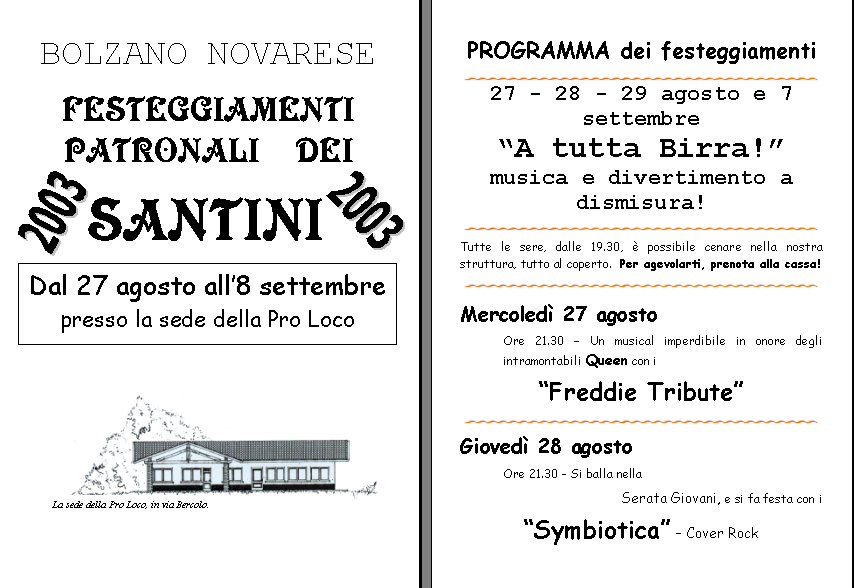 BOLZANO NOVARESE

FESTEGGIAMENTI PATRONALI DEI

2003 SANTINI 2003

Dal 27 agosto all'8 settembre
presso la sede della Pro Loco

La sede della Pro Loco, in via Bercolo.

PROGRAMMA dei festeggiamenti

27 - 28 - 29 agosto e 7 settembre
"A tutta Birra!"
musica e divertimento a dismisura!

Tutte le sere, dalle 19.30, è possibile cenare nella nostra struttura, tutto al coperto. Per agevolarti, prenota alla cassa!

Mercoledì 27 agosto

Ore 21.30 – Un musical imperdibile in onore degli intramontabili Queen con i

"Freddie Tribute"

Giovedì 28 agosto

Ore 21.30 - Si balla nella

Serata Giovani, e si fa festa con i

"Symbiotica" - Cover Rock